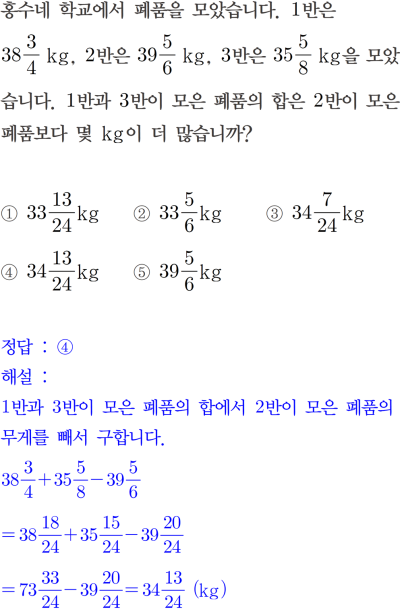 홍수네 학교에서 폐품을 모았습니다. 1반은 $38\frac{3}{4}$ kg, 2반은 $39\frac{5}{6}$ kg, 3반은 $35\frac{5}{8}$ kg을 모았습니다. 1반과 3반이 모은 폐품의 합은 2반이 모은 폐품보다 몇 kg이 더 많습니까?

① $33\frac{13}{24}$kg ② $33\frac{5}{6}$kg ③ $34\frac{7}{24}$kg
④ $34\frac{13}{24}$kg ⑤ $39\frac{5}{6}$kg

정답 : ④
해설 :
1반과 3반이 모은 폐품의 합에서 2반이 모은 폐품의 무게를 빼서 구합니다.
$38\frac{3}{4}+35\frac{5}{8}-39\frac{5}{6}$
$=38\frac{18}{24}+35\frac{15}{24}-39\frac{20}{24}$
$=73\frac{33}{24}-39\frac{20}{24}=34\frac{13}{24}$ (kg)